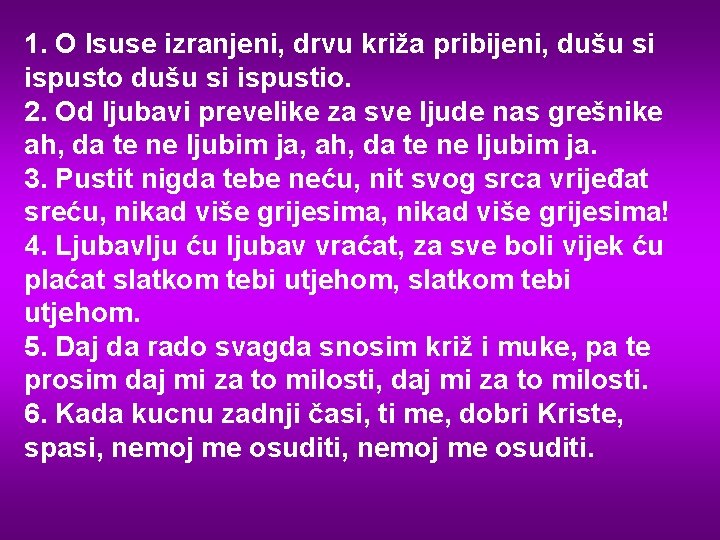 1. O Isuse izranjeni, drvu križa pribijeni, dušu si ispusto dušu si ispustio.
2. Od ljubavi prevelike za sve ljude nas grešnike ah, da te ne ljubim ja, ah, da te ne ljubim ja.
3. Pustit nigda tebe neću, nit svog srca vrijeđat sreću, nikad više grijesima, nikad više grijesima!
4. Ljubavlju ću ljubav vraćat, za sve boli vijek ću plaćat slatkom tebi utjehom, slatkom tebi utjehom.
5. Daj da rado svagda snosim križ i muke, pa te prosim daj mi za to milosti, daj mi za to milosti.
6. Kada kucnu zadnji časi, ti me, dobri Kriste, spasi, nemoj me osuditi, nemoj me osuditi.